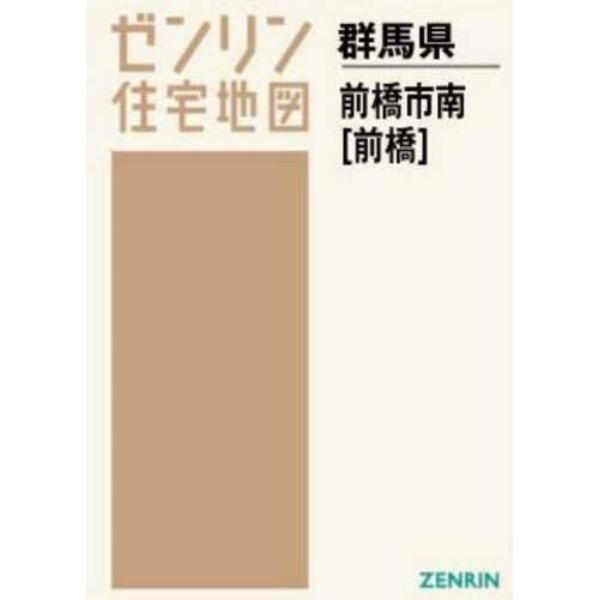 ゼンリン
住宅地図

群馬県

前橋市南
[前橋]

ZENRIN